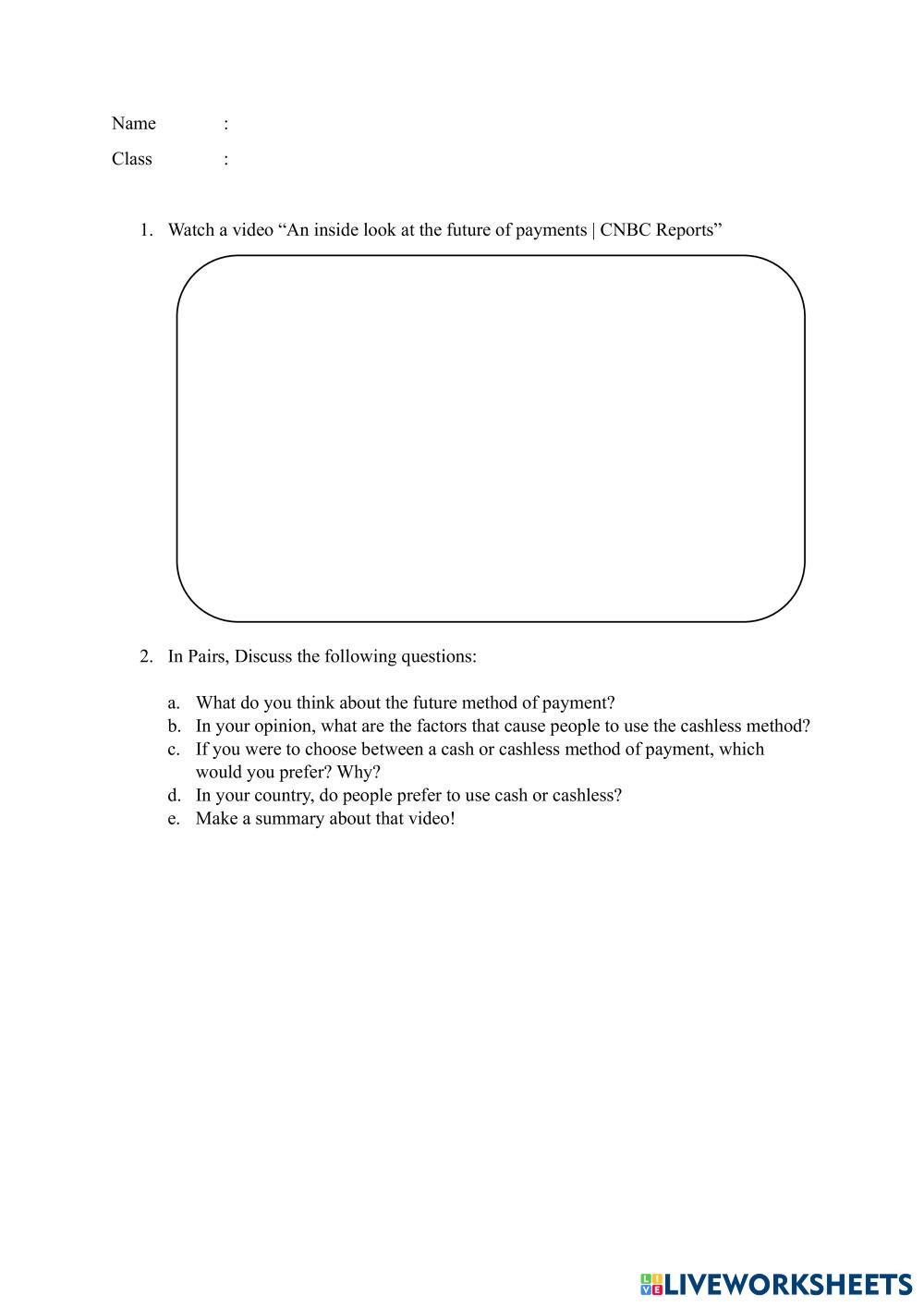 Name :
Class :

1. Watch a video “An inside look at the future of payments | CNBC Reports”

2. In Pairs, Discuss the following questions:

a. What do you think about the future method of payment?
b. In your opinion, what are the factors that cause people to use the cashless method?
c. If you were to choose between a cash or cashless method of payment, which would you prefer? Why?
d. In your country, do people prefer to use cash or cashless?
e. Make a summary about that video!

LIVEWORKSHEETS